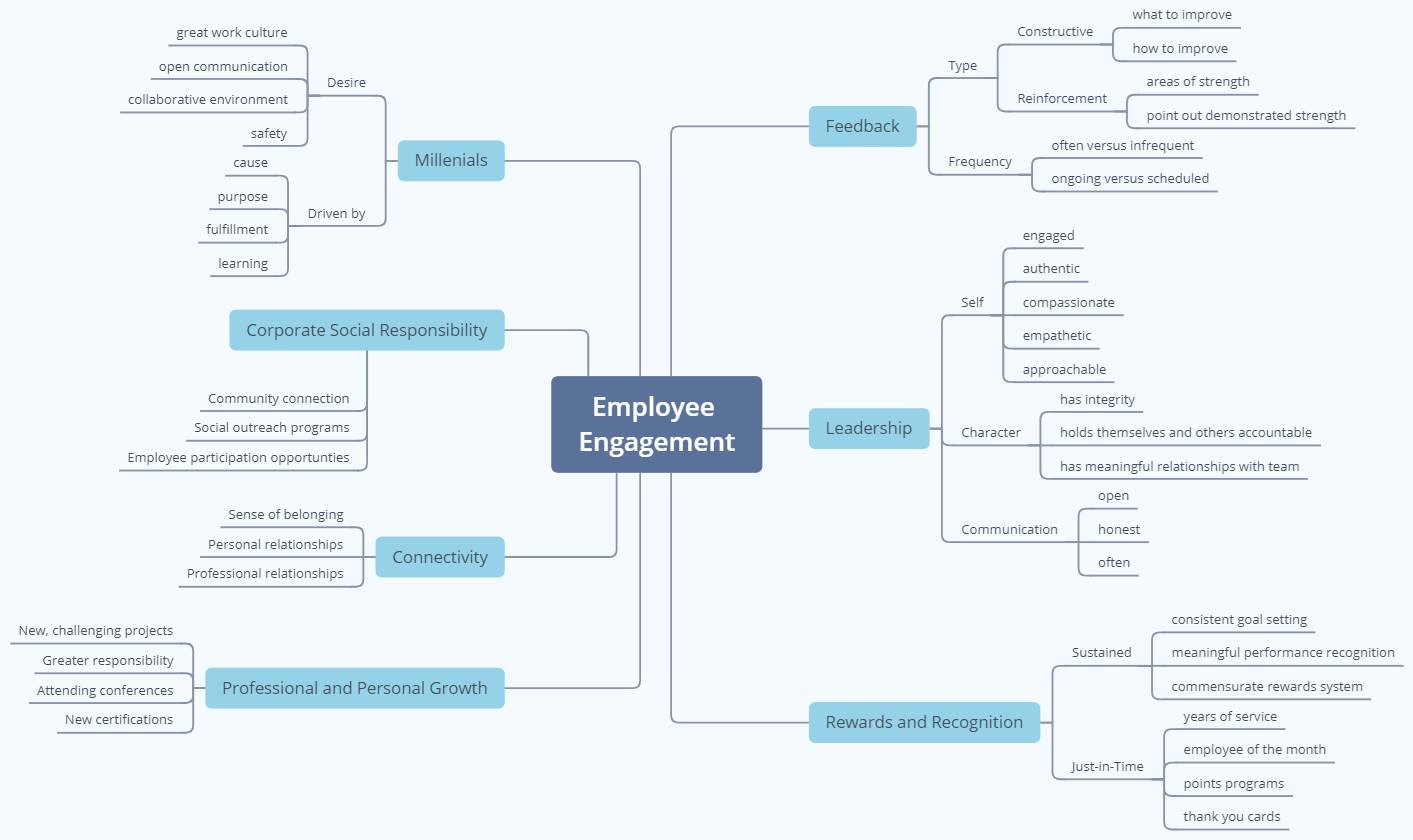 Employee Engagement

Millenials
Desire
great work culture
open communication
collaborative environment
safety
Driven by
cause
purpose
fulfillment
learning

Corporate Social Responsibility
Community connection
Social outreach programs
Employee participation opportunties

Connectivity
Sense of belonging
Personal relationships
Professional relationships

Professional and Personal Growth
New, challenging projects
Greater responsibility
Attending conferences
New certifications

Feedback
Type
Constructive
what to improve
how to improve
Reinforcement
areas of strength
point out demonstrated strength
Frequency
often versus infrequent
ongoing versus scheduled

Leadership
Self
engaged
authentic
compassionate
empathetic
approachable
Character
has integrity
holds themselves and others accountable
has meaningful relationships with team
Communication
open
honest
often

Rewards and Recognition
Sustained
consistent goal setting
meaningful performance recognition
commensurate rewards system
Just-in-Time
years of service
employee of the month
points programs
thank you cards